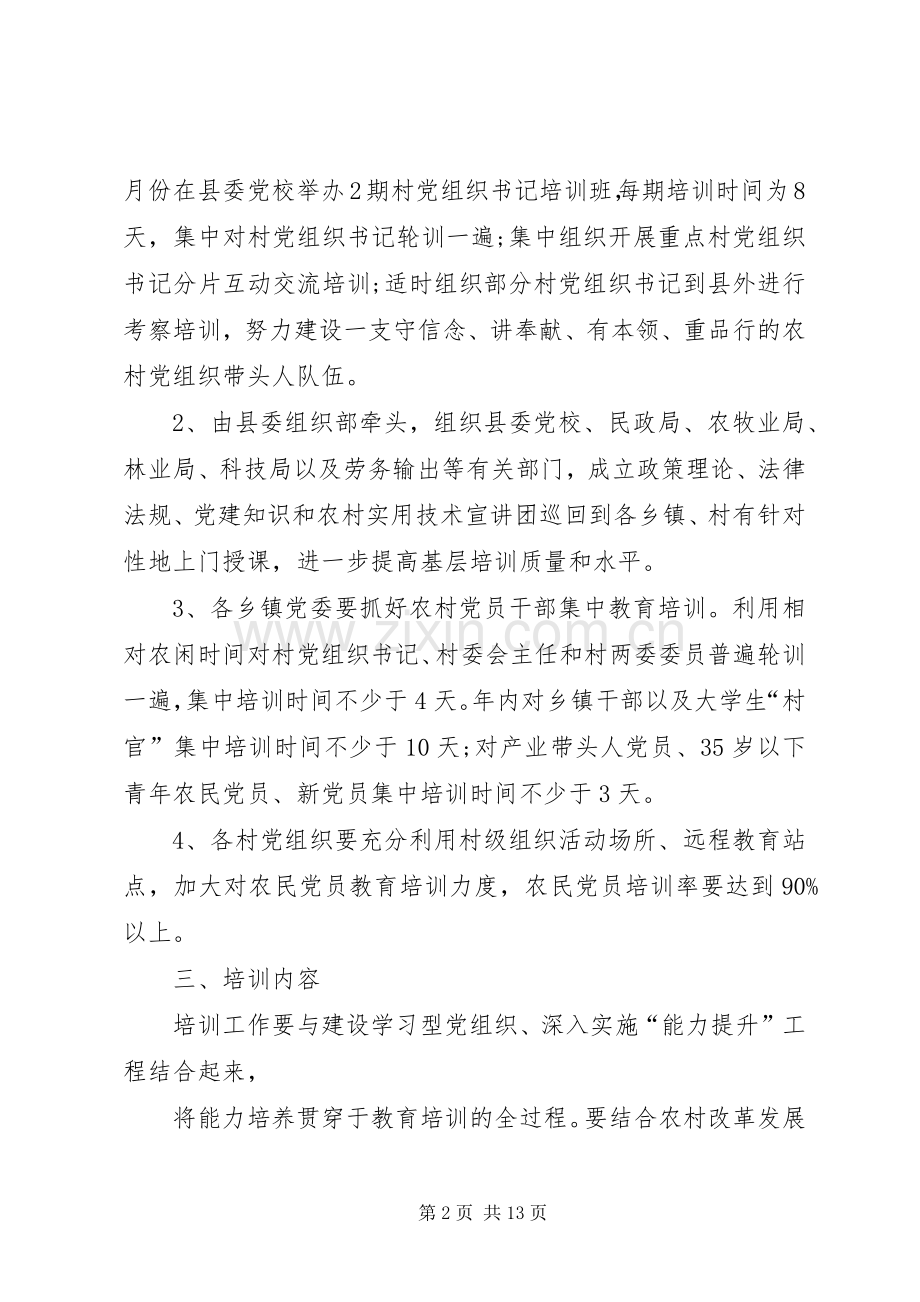 月份在县委党校举办2期村党组织书记培训班,每期培训时间为8天，集中对村党组织书记轮训一遍;集中组织开展重点村党组织书记分片互动交流培训;适时组织部分村党组织书记到县外进行考察培训，努力建设一支守信念、讲奉献、有本领、重品行的农村党组织带头人队伍。

2、由县委组织部牵头，组织县委党校、民政局、农牧业局、林业局、科技局以及劳务输出等有关部门，成立政策理论、法律法规、党建知识和农村实用技术宣讲团巡回到各乡镇、村有针对性地上门授课，进一步提高基层培训质量和水平。

3、各乡镇党委要抓好农村党员干部集中教育培训。利用相对农闲时间对村党组织书记、村委会主任和村两委委员普遍轮训一遍,集中培训时间不少于4天。年内对乡镇干部以及大学生“村官”集中培训时间不少于10天;对产业带头人党员、35岁以下青年农民党员、新党员集中培训时间不少于3天。

4、各村党组织要充分利用村级组织活动场所、远程教育站点，加大对农民党员教育培训力度，农民党员培训率要达到90%以上。

三、培训内容

培训工作要与建设学习型党组织、深入实施“能力提升”工程结合起来，

将能力培养贯穿于教育培训的全过程。要结合农村改革发展

第2页 共13页

www.zixin.com.cn